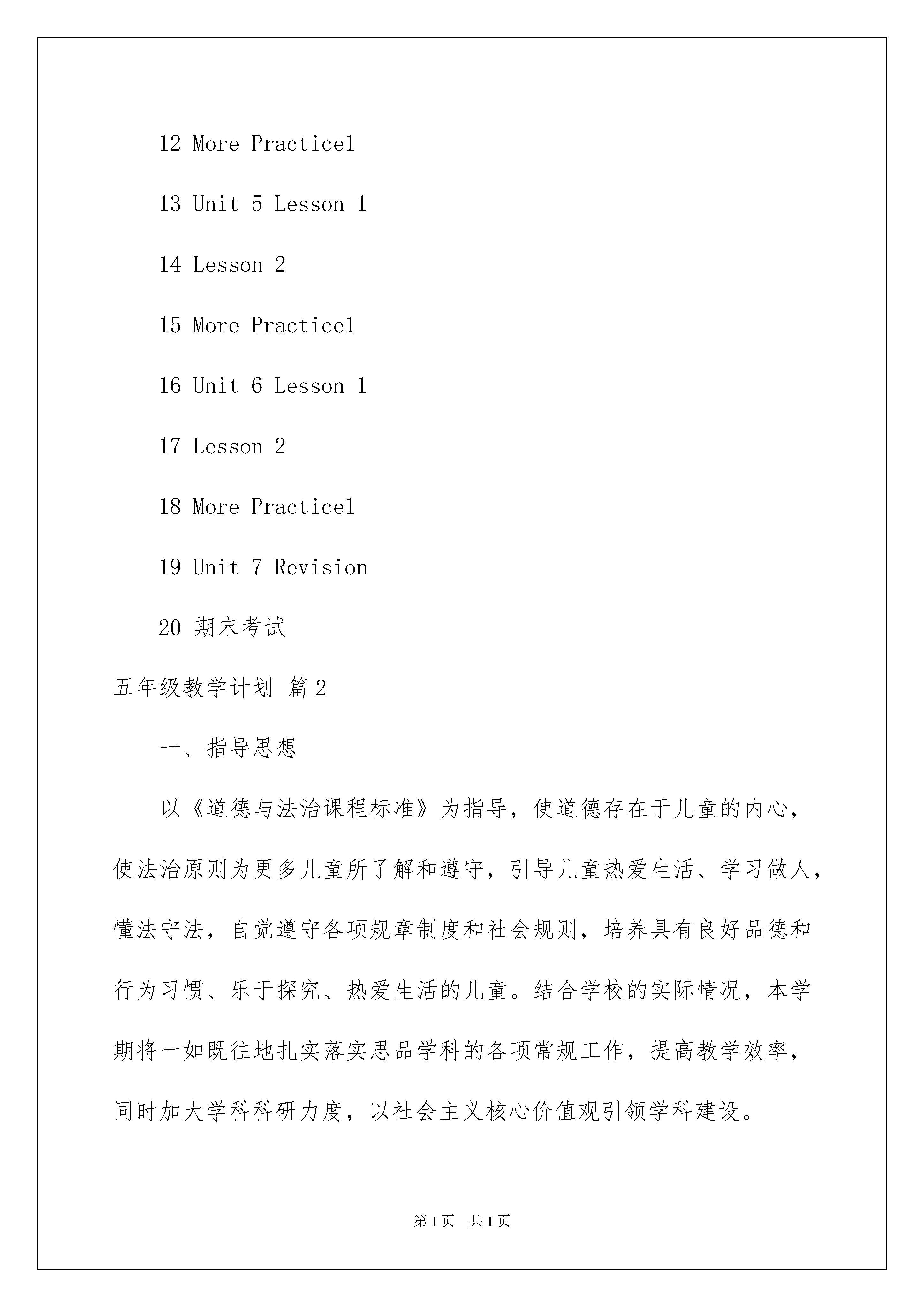 12 More Practice1

13 Unit 5 Lesson 1

14 Lesson 2

15 More Practice1

16 Unit 6 Lesson 1

17 Lesson 2

18 More Practice1

19 Unit 7 Revision

20 期末考试

五年级教学计划 篇2

一、指导思想

以《道德与法治课程标准》为指导，使道德存在于儿童的内心，使法治原则为更多儿童所了解和遵守，引导儿童热爱生活、学习做人，懂法守法，自觉遵守各项规章制度和社会规则，培养具有良好品德和行为习惯、乐于探究、热爱生活的儿童。结合学校的实际情况，本学期将一如既往地扎实落实思品学科的各项常规工作，提高教学效率，同时加大学科科研力度，以社会主义核心价值观引领学科建设。

第1页 共1页